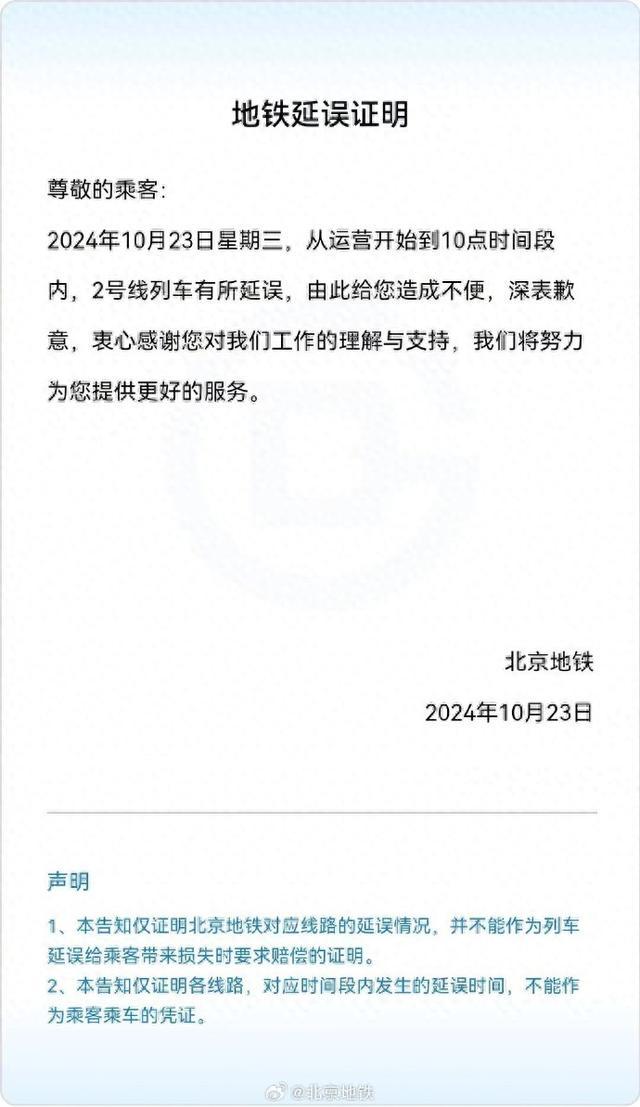 地铁延误证明

尊敬的乘客:

2024年10月23日星期三，从运营开始到10点时间段内，2号线列车有所延误，由此给您造成不便，深表歉意，衷心感谢您对我们工作的理解与支持，我们将努力为您提供更好的服务。

北京地铁

2024年10月23日

声明

1、本告知仅证明北京地铁对应线路的延误情况，并不能作为列车延误给乘客带来损失时要求赔偿的证明。

2、本告知仅证明各线路，对应时间段内发生的延误时间，不能作为乘客乘车的凭证。

@北京地铁